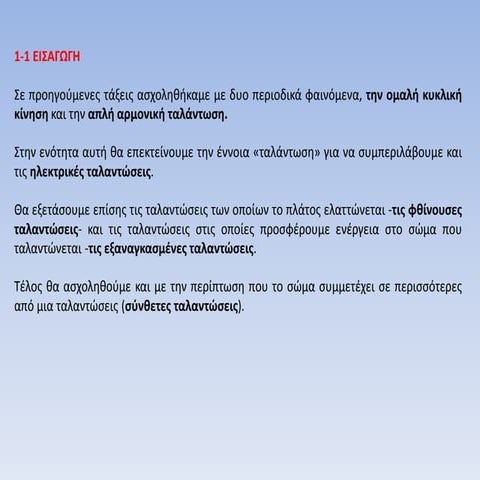 1-1 ΕΙΣΑΓΩΓΗ

Σε προηγούμενες τάξεις ασχοληθήκαμε με δυο περιοδικά φαινόμενα, την ομαλή κυκλική κίνηση και την απλή αρμονική ταλάντωση.

Στην ενότητα αυτή θα επεκτείνουμε την έννοια «ταλάντωση» για να συμπεριλάβουμε και τις ηλεκτρικές ταλαντώσεις.

Θα εξετάσουμε επίσης τις ταλαντώσεις των οποίων το πλάτος ελαττώνεται -τις φθίνουσες ταλαντώσεις- και τις ταλαντώσεις στις οποίες προσφέρουμε ενέργεια στο σώμα που ταλαντώνεται -τις εξαναγκασμένες ταλαντώσεις.

Τέλος θα ασχοληθούμε και με την περίπτωση που το σώμα συμμετέχει σε περισσότερες από μια ταλαντώσεις (σύνθετες ταλαντώσεις).